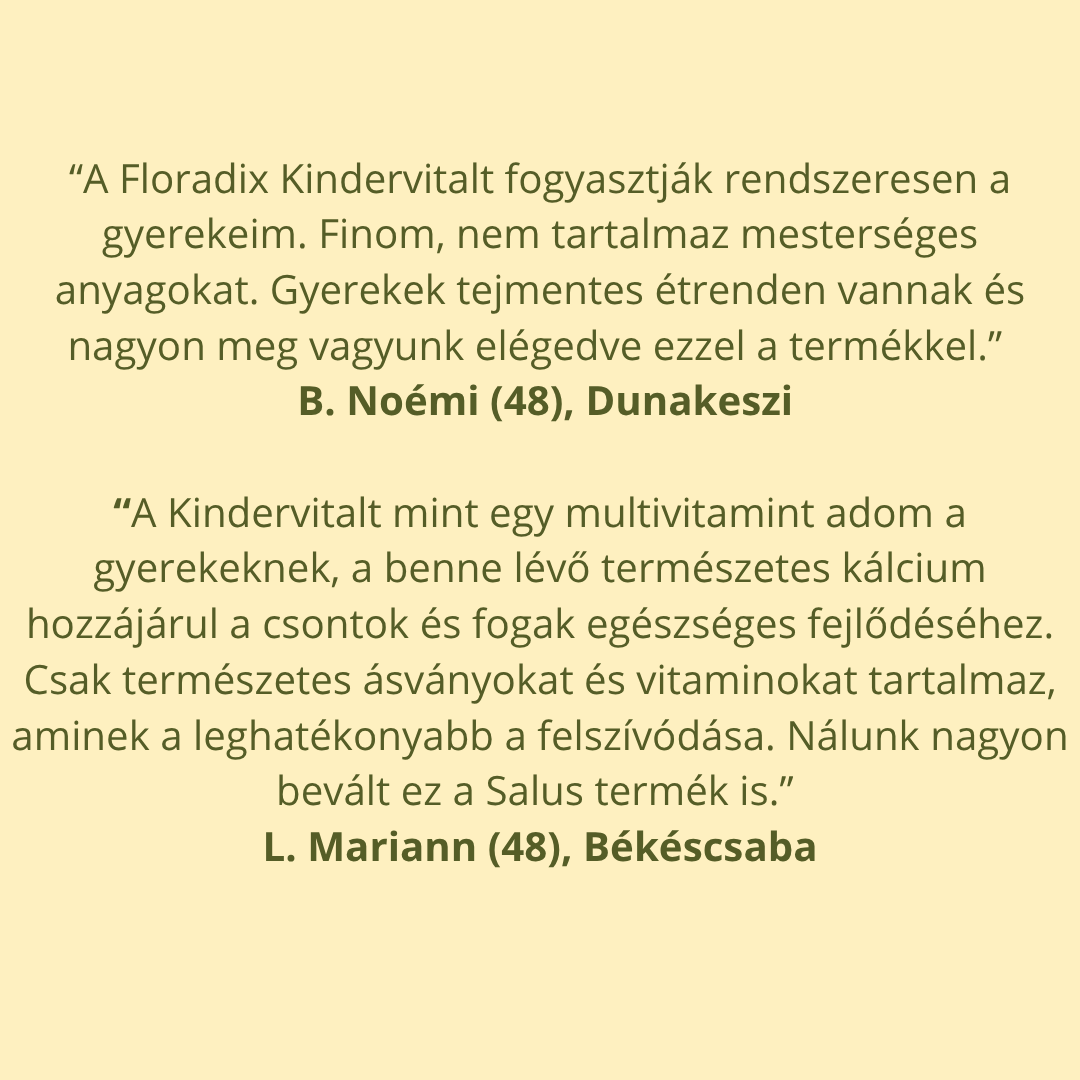 “A Floradix Kindervitalt fogyasztják rendszeresen a gyerekeim. Finom, nem tartalmaz mesterséges anyagokat. Gyerekek tejmentes étrenden vannak és nagyon meg vagyunk elégedve ezzel a termékkel.”
B. Noémi (48), Dunakeszi

“A Kindervitalt mint egy multivitamint adom a gyerekeknek, a benne lévő természetes kálcium hozzájárul a csontok és fogak egészséges fejlődéséhez. Csak természetes ásványokat és vitaminokat tartalmaz, aminek a leghatékonyabb a felszívódása. Nálunk nagyon bevált ez a Salus termék is.”
L. Mariann (48), Békéscsaba